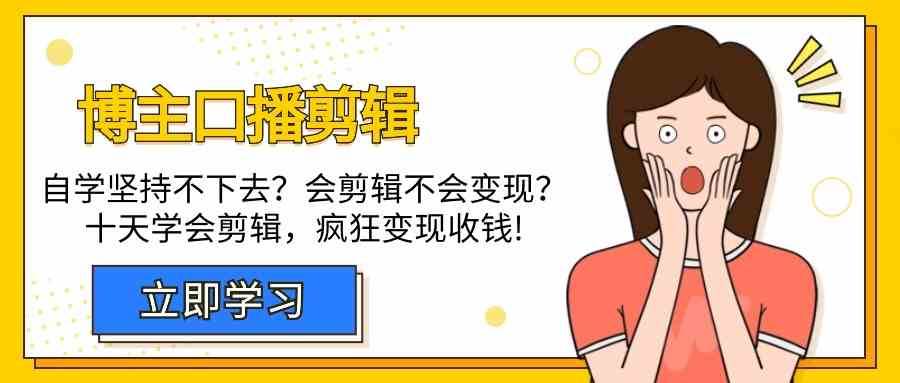 博主口播剪辑

自学坚持不下去？会剪辑不会变现？
十天学会剪辑，疯狂变现收钱!

立即学习